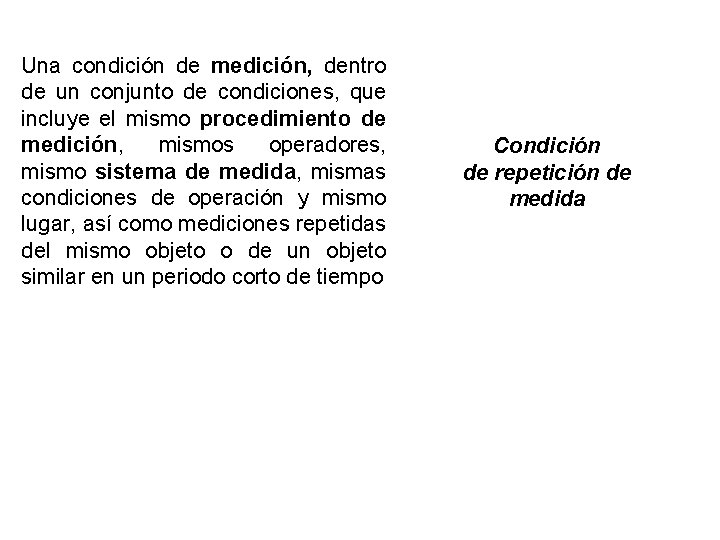 Una condición de medición, dentro de un conjunto de condiciones, que incluye el mismo procedimiento de medición, mismos operadores, mismo sistema de medida, mismas condiciones de operación y mismo lugar, así como mediciones repetidas del mismo objeto o de un objeto similar en un periodo corto de tiempo

Condición de repetición de medida